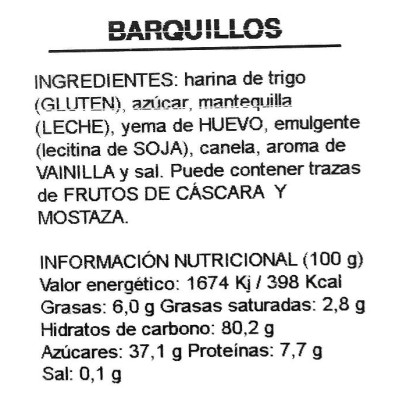 BARQUILLOS

INGREDIENTES: harina de trigo (GLUTEN), azúcar, mantequilla (LECHE), yema de HUEVO, emulgente (lecitina de SOJA), canela, aroma de VAINILLA y sal. Puede contener trazas de FRUTOS DE CÁSCARA Y MOSTAZA.

INFORMACIÓN NUTRICIONAL (100 g)
Valor energético: 1674 Kj / 398 Kcal
Grasas: 6,0 g Grasas saturadas: 2,8 g
Hidratos de carbono: 80,2 g
Azúcares: 37,1 g Proteínas: 7,7 g
Sal: 0,1 g